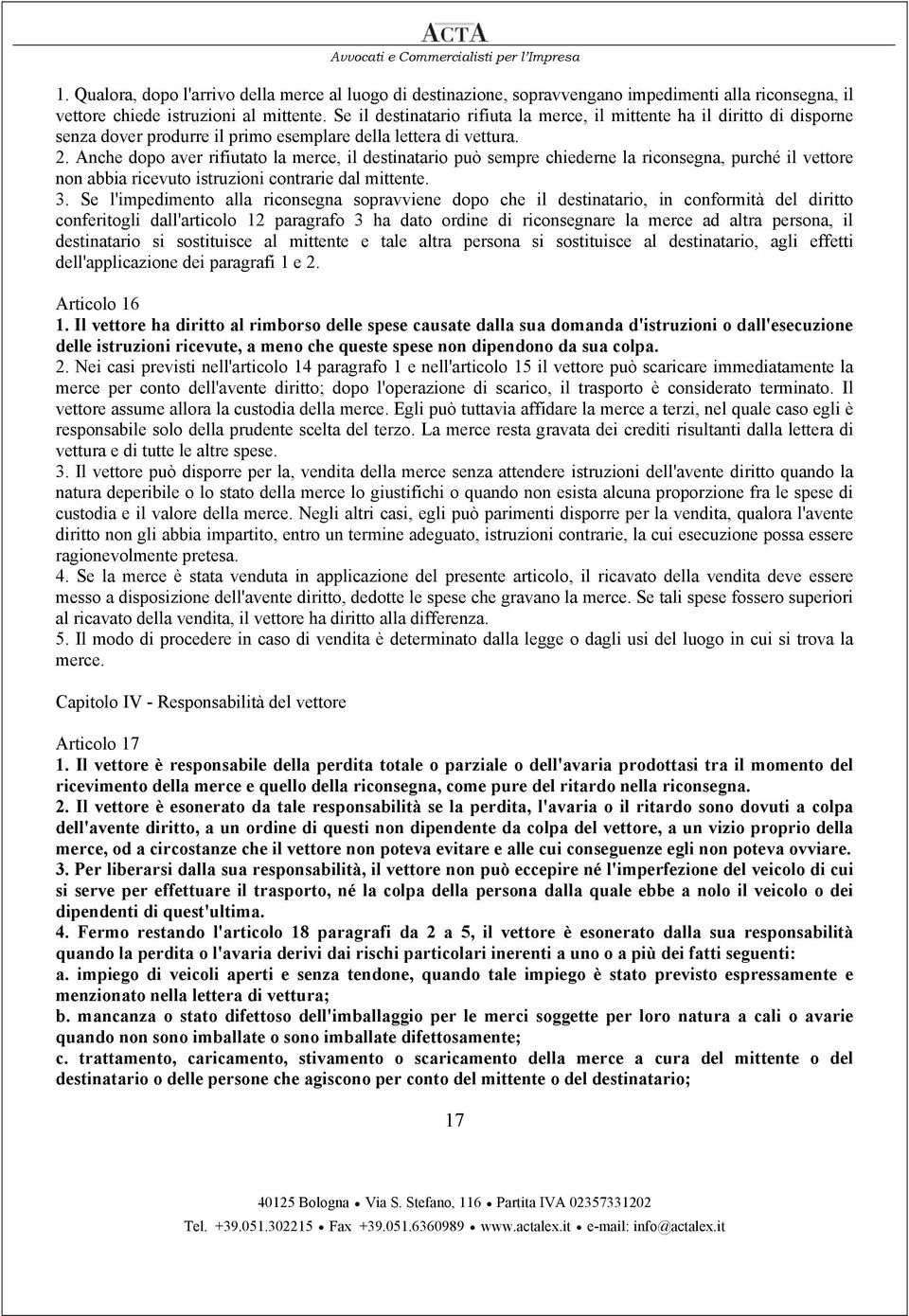 ACTA
Avvocati e Commercialisti per l'Impresa

1. Qualora, dopo l'arrivo della merce al luogo di destinazione, sopravvengano impedimenti alla riconsegna, il vettore chiede istruzioni al mittente. Se il destinatario rifiuta la merce, il mittente ha il diritto di disporne senza dover produrre il primo esemplare della lettera di vettura.
2. Anche dopo aver rifiutato la merce, il destinatario può sempre chiederne la riconsegna, purché il vettore non abbia ricevuto istruzioni contrarie dal mittente.
3. Se l'impedimento alla riconsegna sopravviene dopo che il destinatario, in conformità del diritto conferitogli dall'articolo 12 paragrafo 3 ha dato ordine di riconsegnare la merce ad altra persona, il destinatario si sostituisce al mittente e tale altra persona si sostituisce al destinatario, agli effetti dell'applicazione dei paragrafi 1 e 2.

Articolo 16
1. Il vettore ha diritto al rimborso delle spese causate dalla sua domanda d'istruzioni o dall'esecuzione delle istruzioni ricevute, a meno che queste spese non dipendono da sua colpa.
2. Nei casi previsti nell'articolo 14 paragrafo 1 e nell'articolo 15 il vettore può scaricare immediatamente la merce per conto dell'avente diritto; dopo l'operazione di scarico, il trasporto è considerato terminato. Il vettore assume allora la custodia della merce. Egli può tuttavia affidare la merce a terzi, nel quale caso egli è responsabile solo della prudente scelta del terzo. La merce resta gravata dei crediti risultanti dalla lettera di vettura e di tutte le altre spese.
3. Il vettore può disporre per la, vendita della merce senza attendere istruzioni dell'avente diritto quando la natura deperibile o lo stato della merce lo giustifichi o quando non esista alcuna proporzione fra le spese di custodia e il valore della merce. Negli altri casi, egli può parimenti disporre per la vendita, qualora l'avente diritto non gli abbia impartito, entro un termine adeguato, istruzioni contrarie, la cui esecuzione possa essere ragionevolmente pretesa.
4. Se la merce è stata venduta in applicazione del presente articolo, il ricavato della vendita deve essere messo a disposizione dell'avente diritto, dedotte le spese che gravano la merce. Se tali spese fossero superiori al ricavato della vendita, il vettore ha diritto alla differenza.
5. Il modo di procedere in caso di vendita è determinato dalla legge o dagli usi del luogo in cui si trova la merce.

Capitolo IV - Responsabilità del vettore

Articolo 17
1. Il vettore è responsabile della perdita totale o parziale o dell'avaria prodottasi tra il momento del ricevimento della merce e quello della riconsegna, come pure del ritardo nella riconsegna.
2. Il vettore è esonerato da tale responsabilità se la perdita, l'avaria o il ritardo sono dovuti a colpa dell'avente diritto, a un ordine di questi non dipendente da colpa del vettore, a un vizio proprio della merce, od a circostanze che il vettore non poteva evitare e alle cui conseguenze egli non poteva ovviare.
3. Per liberarsi dalla sua responsabilità, il vettore non può eccepire né l'imperfezione del veicolo di cui si serve per effettuare il trasporto, né la colpa della persona dalla quale ebbe a nolo il veicolo o dei dipendenti di quest'ultima.
4. Fermo restando l'articolo 18 paragrafi da 2 a 5, il vettore è esonerato dalla sua responsabilità quando la perdita o l'avaria derivi dai rischi particolari inerenti a uno o a più dei fatti seguenti:
a. impiego di veicoli aperti e senza tendone, quando tale impiego è stato previsto espressamente e menzionato nella lettera di vettura;
b. mancanza o stato difettoso dell'imballaggio per le merci soggette per loro natura a cali o avarie quando non sono imballate o sono imballate difettosamente;
c. trattamento, caricamento, stivamento o scaricamento della merce a cura del mittente o del destinatario o delle persone che agiscono per conto del mittente o del destinatario;

17

40125 Bologna • Via S. Stefano, 116 • Partita IVA 02357331202
Tel. +39.051.302215 • Fax +39.051.6360989 • www.actalex.it • e-mail: info@actalex.it